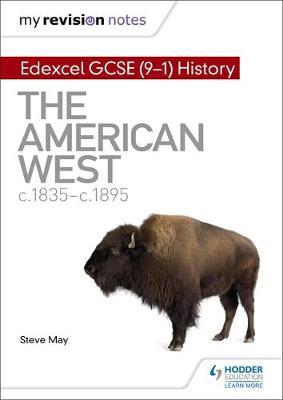 my revision notes

Edexcel GCSE (9–1) History

THE AMERICAN WEST
c.1835–c.1895

Steve May

HODDER EDUCATION
LEARN MORE